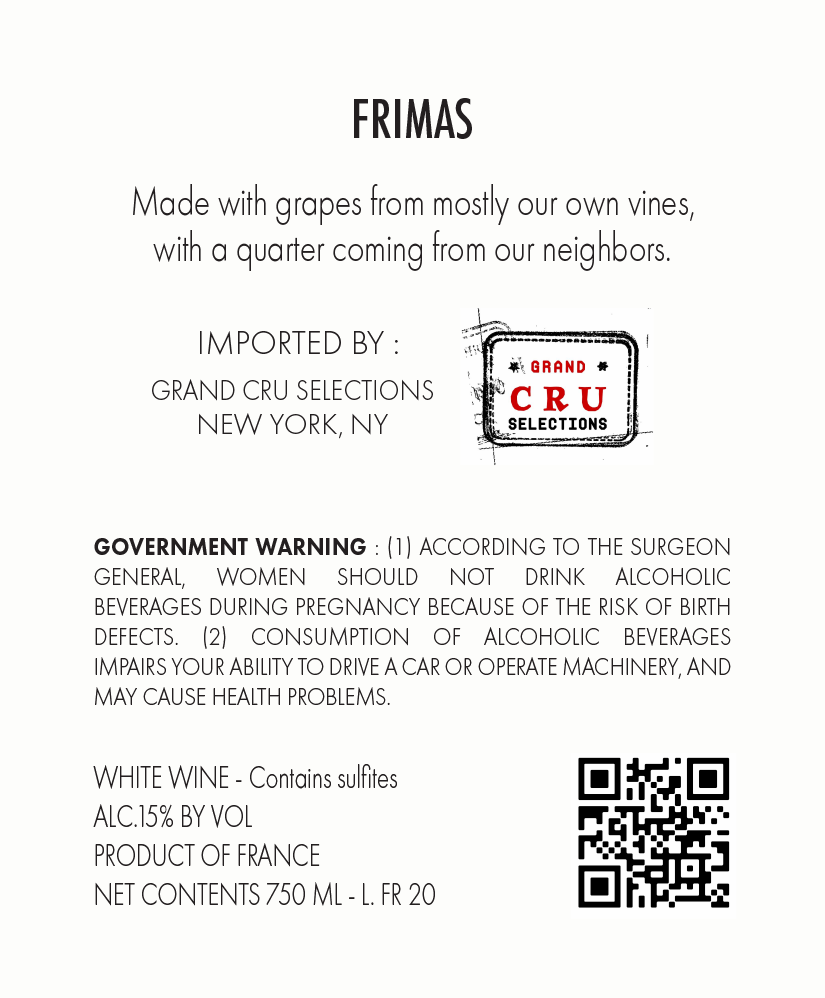 FRIMAS

Made with grapes from mostly our own vines, with a quarter coming from our neighbors.

IMPORTED BY :
GRAND CRU SELECTIONS
NEW YORK, NY

GRAND
CRU
SELECTIONS

GOVERNMENT WARNING : (1) ACCORDING TO THE SURGEON GENERAL, WOMEN SHOULD NOT DRINK ALCOHOLIC BEVERAGES DURING PREGNANCY BECAUSE OF THE RISK OF BIRTH DEFECTS. (2) CONSUMPTION OF ALCOHOLIC BEVERAGES IMPAIRS YOUR ABILITY TO DRIVE A CAR OR OPERATE MACHINERY, AND MAY CAUSE HEALTH PROBLEMS.

WHITE WINE - Contains sulfites
ALC.15% BY VOL
PRODUCT OF FRANCE
NET CONTENTS 750 ML - L. FR 20